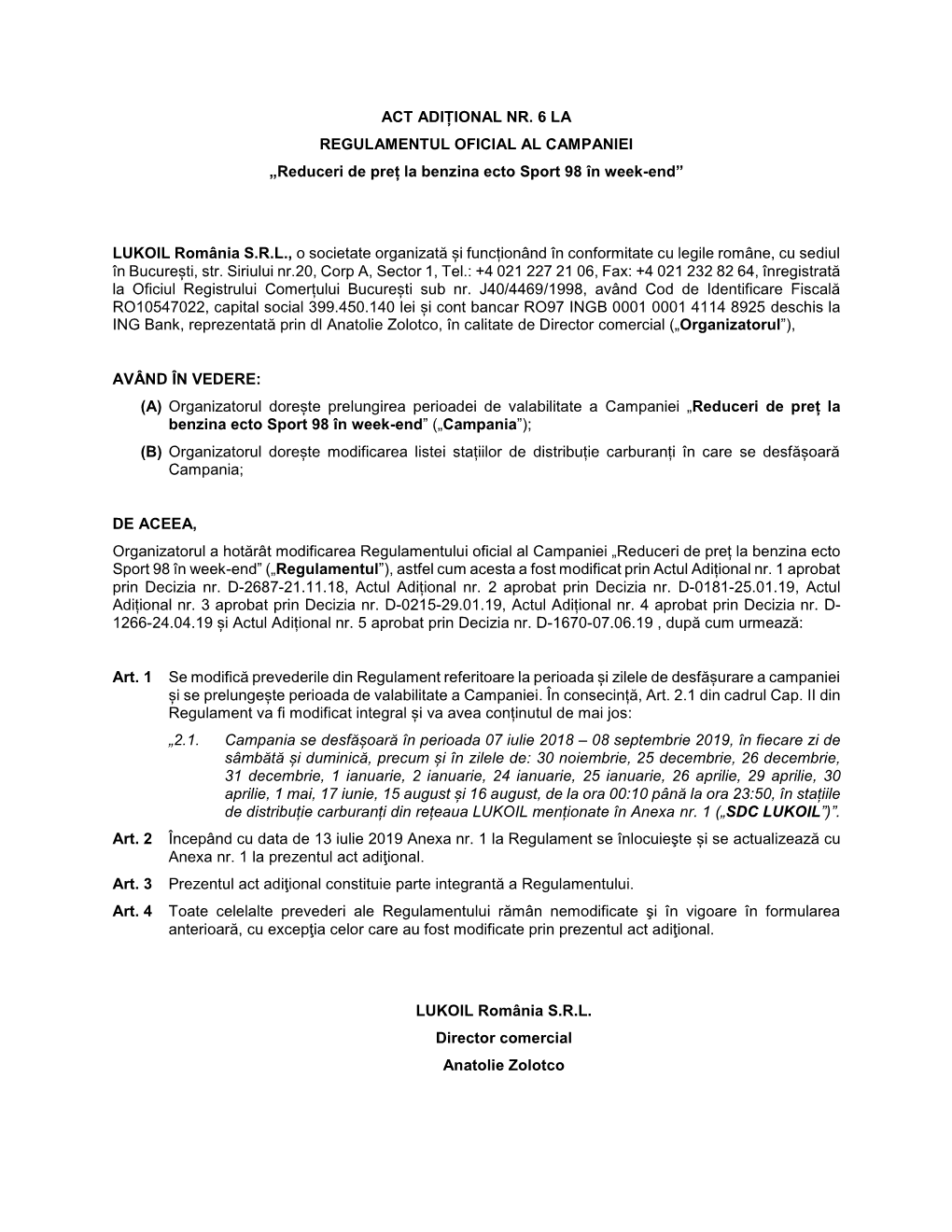 ACT ADIȚIONAL NR. 6 LA
REGULAMENTUL OFICIAL AL CAMPANIEI
„Reduceri de preț la benzina ecto Sport 98 în week-end”

LUKOIL România S.R.L., o societate organizată și funcționând în conformitate cu legile române, cu sediul în București, str. Siriului nr.20, Corp A, Sector 1, Tel.: +4 021 227 21 06, Fax: +4 021 232 82 64, înregistrată la Oficiul Registrului Comerțului București sub nr. J40/4469/1998, având Cod de Identificare Fiscală RO10547022, capital social 399.450.140 lei și cont bancar RO97 INGB 0001 0001 4114 8925 deschis la ING Bank, reprezentată prin dl Anatolie Zolotco, în calitate de Director comercial („Organizatorul”),

AVÂND ÎN VEDERE:
(A) Organizatorul dorește prelungirea perioadei de valabilitate a Campaniei „Reduceri de preț la benzina ecto Sport 98 în week-end” („Campania”);
(B) Organizatorul dorește modificarea listei stațiilor de distribuție carburanți în care se desfășoară Campania;

DE ACEEA,
Organizatorul a hotărât modificarea Regulamentului oficial al Campaniei „Reduceri de preț la benzina ecto Sport 98 în week-end” („Regulamentul”), astfel cum acesta a fost modificat prin Actul Adițional nr. 1 aprobat prin Decizia nr. D-2687-21.11.18, Actul Adițional nr. 2 aprobat prin Decizia nr. D-0181-25.01.19, Actul Adițional nr. 3 aprobat prin Decizia nr. D-0215-29.01.19, Actul Adițional nr. 4 aprobat prin Decizia nr. D-1266-24.04.19 și Actul Adițional nr. 5 aprobat prin Decizia nr. D-1670-07.06.19 , după cum urmează:

Art. 1 Se modifică prevederile din Regulament referitoare la perioada și zilele de desfășurare a campaniei și se prelungește perioada de valabilitate a Campaniei. În consecință, Art. 2.1 din cadrul Cap. II din Regulament va fi modificat integral și va avea conținutul de mai jos:
„2.1. Campania se desfășoară în perioada 07 iulie 2018 – 08 septembrie 2019, în fiecare zi de sâmbătă și duminică, precum și în zilele de: 30 noiembrie, 25 decembrie, 26 decembrie, 31 decembrie, 1 ianuarie, 2 ianuarie, 24 ianuarie, 25 ianuarie, 26 aprilie, 29 aprilie, 30 aprilie, 1 mai, 17 iunie, 15 august și 16 august, de la ora 00:10 până la ora 23:50, în stațiile de distribuție carburanți din rețeaua LUKOIL menționate în Anexa nr. 1 („SDC LUKOIL”)”.
Art. 2 Începând cu data de 13 iulie 2019 Anexa nr. 1 la Regulament se înlocuieşte și se actualizează cu Anexa nr. 1 la prezentul act adiţional.
Art. 3 Prezentul act adiţional constituie parte integrantă a Regulamentului.
Art. 4 Toate celelalte prevederi ale Regulamentului rămân nemodificate şi în vigoare în formularea anterioară, cu excepţia celor care au fost modificate prin prezentul act adiţional.

LUKOIL România S.R.L.
Director comercial
Anatolie Zolotco